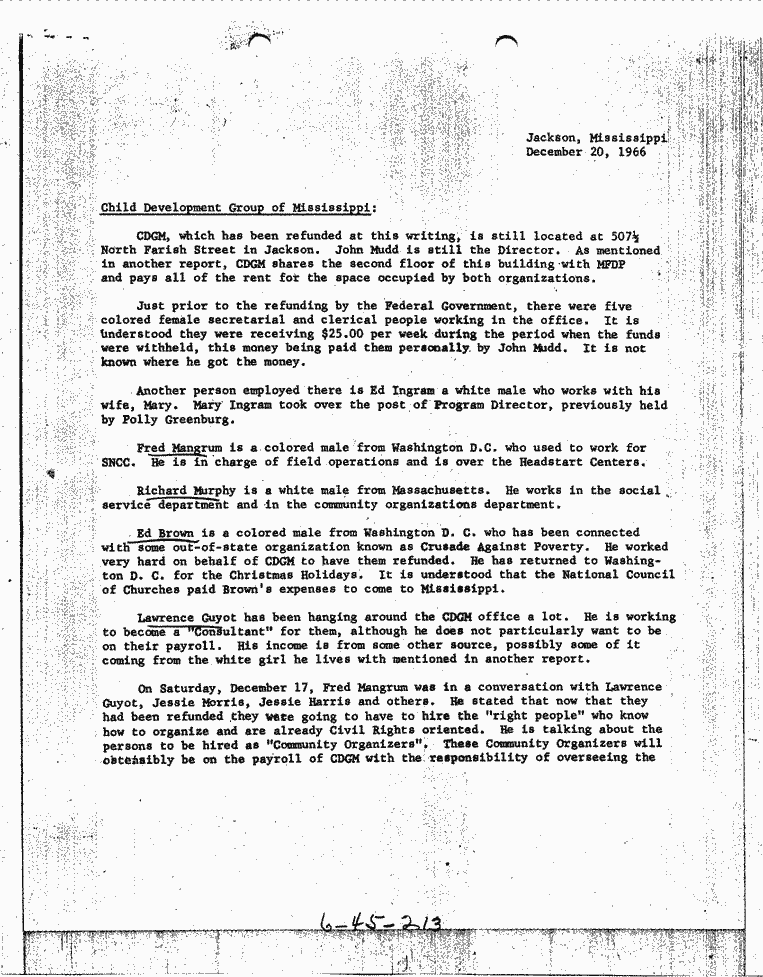 Jackson, Mississippi
December 20, 1966

Child Development Group of Mississippi:

CDGM, which has been refunded at this writing, is still located at 507½ North Farish Street in Jackson. John Mudd is still the Director. As mentioned in another report, CDGM shares the second floor of this building with MFDP and pays all of the rent for the space occupied by both organizations.

Just prior to the refunding by the Federal Government, there were five colored female secretarial and clerical people working in the office. It is understood they were receiving $25.00 per week during the period when the funds were withheld, this money being paid them personally by John Mudd. It is not known where he got the money.

Another person employed there is Ed Ingram a white male who works with his wife, Mary. Mary Ingram took over the post of Program Director, previously held by Polly Greenburg.

Fred Mangrum is a colored male from Washington D.C. who used to work for SNCC. He is in charge of field operations and is over the Headstart Centers.

Richard Murphy is a white male from Massachusetts. He works in the social service department and in the community organizations department.

Ed Brown is a colored male from Washington D. C. who has been connected with some out-of-state organization known as Crusade Against Poverty. He worked very hard on behalf of CDGM to have them refunded. He has returned to Washington D. C. for the Christmas Holidays. It is understood that the National Council of Churches paid Brown's expenses to come to Mississippi.

Lawrence Guyot has been hanging around the CDGM office a lot. He is working to become a "Consultant" for them, although he does not particularly want to be on their payroll. His income is from some other source, possibly some of it coming from the white girl he lives with mentioned in another report.

On Saturday, December 17, Fred Mangrum was in a conversation with Lawrence Guyot, Jessie Morris, Jessie Harris and others. He stated that now that they had been refunded they were going to have to hire the "right people" who know how to organize and are already Civil Rights oriented. He is talking about the persons to be hired as "Community Organizers". These Community Organizers will ostensibly be on the payroll of CDGM with the responsibility of overseeing the

6-45-213